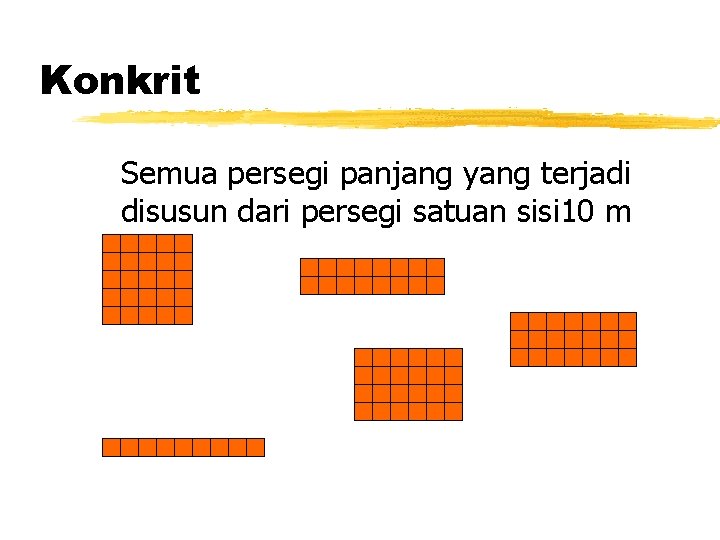 Konkrit

Semua persegi panjang yang terjadi disusun dari persegi satuan sisi10 m